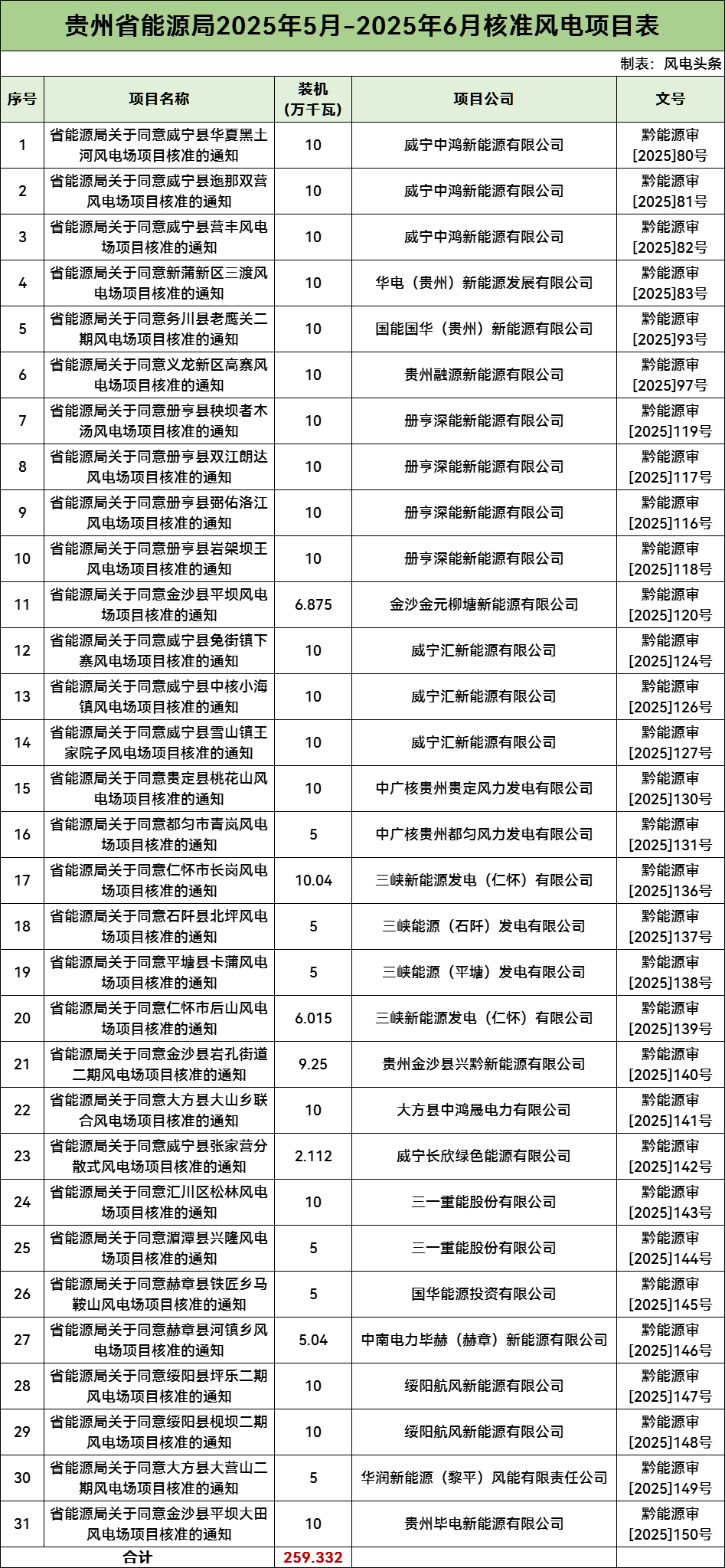 贵州省能源局2025年5月-2025年6月核准风电项目表

制表：风电头条

| 序号 | 项目名称 | 装机（万千瓦） | 项目公司 | 文号 |
|---|---|---|---|---|
| 1 | 省能源局关于同意威宁县华夏黑土河风电场项目核准的通知 | 10 | 威宁中鸿新能源有限公司 | 黔能源审[2025]80号 |
| 2 | 省能源局关于同意威宁县迤那双营风电场项目核准的通知 | 10 | 威宁中鸿新能源有限公司 | 黔能源审[2025]81号 |
| 3 | 省能源局关于同意威宁县营丰风电场项目核准的通知 | 10 | 威宁中鸿新能源有限公司 | 黔能源审[2025]82号 |
| 4 | 省能源局关于同意新蒲新区三渡风电场项目核准的通知 | 10 | 华电（贵州）新能源发展有限公司 | 黔能源审[2025]83号 |
| 5 | 省能源局关于同意务川县老鹰关二期风电场项目核准的通知 | 10 | 国能国华（贵州）新能源有限公司 | 黔能源审[2025]93号 |
| 6 | 省能源局关于同意义龙新区高寨风电场项目核准的通知 | 10 | 贵州融源新能源有限公司 | 黔能源审[2025]97号 |
| 7 | 省能源局关于同意册亨县秧坝者木汤风电场项目核准的通知 | 10 | 册亨深能新能源有限公司 | 黔能源审[2025]119号 |
| 8 | 省能源局关于同意册亨县双江朗达风电场项目核准的通知 | 10 | 册亨深能新能源有限公司 | 黔能源审[2025]117号 |
| 9 | 省能源局关于同意册亨县弼佑洛江风电场项目核准的通知 | 10 | 册亨深能新能源有限公司 | 黔能源审[2025]116号 |
| 10 | 省能源局关于同意册亨县岩架坝王风电场项目核准的通知 | 10 | 册亨深能新能源有限公司 | 黔能源审[2025]118号 |
| 11 | 省能源局关于同意金沙县平坝风电场项目核准的通知 | 6.875 | 金沙金元柳塘新能源有限公司 | 黔能源审[2025]120号 |
| 12 | 省能源局关于同意威宁县兔街镇下寨风电场项目核准的通知 | 10 | 威宁汇新能源有限公司 | 黔能源审[2025]124号 |
| 13 | 省能源局关于同意威宁县中核小海镇风电场项目核准的通知 | 10 | 威宁汇新能源有限公司 | 黔能源审[2025]126号 |
| 14 | 省能源局关于同意威宁县雪山镇王家院子风电场项目核准的通知 | 10 | 威宁汇新能源有限公司 | 黔能源审[2025]127号 |
| 15 | 省能源局关于同意贵定县桃花山风电场项目核准的通知 | 10 | 中广核贵州贵定风力发电有限公司 | 黔能源审[2025]130号 |
| 16 | 省能源局关于同意都匀市青岚风电场项目核准的通知 | 5 | 中广核贵州都匀风力发电有限公司 | 黔能源审[2025]131号 |
| 17 | 省能源局关于同意仁怀市长岗风电场项目核准的通知 | 10.04 | 三峡新能源发电（仁怀）有限公司 | 黔能源审[2025]136号 |
| 18 | 省能源局关于同意石阡县北坪风电场项目核准的通知 | 5 | 三峡能源（石阡）发电有限公司 | 黔能源审[2025]137号 |
| 19 | 省能源局关于同意平塘县卡蒲风电场项目核准的通知 | 5 | 三峡能源（平塘）发电有限公司 | 黔能源审[2025]138号 |
| 20 | 省能源局关于同意仁怀市后山风电场项目核准的通知 | 6.015 | 三峡新能源发电（仁怀）有限公司 | 黔能源审[2025]139号 |
| 21 | 省能源局关于同意金沙县岩孔街道二期风电场项目核准的通知 | 9.25 | 贵州金沙县兴黔新能源有限公司 | 黔能源审[2025]140号 |
| 22 | 省能源局关于同意大方县大山乡联合风电场项目核准的通知 | 10 | 大方县中鸿晟电力有限公司 | 黔能源审[2025]141号 |
| 23 | 省能源局关于同意威宁县张家营分散式风电场项目核准的通知 | 2.112 | 威宁长欣绿色能源有限公司 | 黔能源审[2025]142号 |
| 24 | 省能源局关于同意汇川区松林风电场项目核准的通知 | 10 | 三一重能股份有限公司 | 黔能源审[2025]143号 |
| 25 | 省能源局关于同意湄潭县兴隆风电场项目核准的通知 | 5 | 三一重能股份有限公司 | 黔能源审[2025]144号 |
| 26 | 省能源局关于同意赫章县铁匠乡马鞍山风电场项目核准的通知 | 5 | 国华能源投资有限公司 | 黔能源审[2025]145号 |
| 27 | 省能源局关于同意赫章县河镇乡风电场项目核准的通知 | 5.04 | 中南电力毕赫（赫章）新能源有限公司 | 黔能源审[2025]146号 |
| 28 | 省能源局关于同意绥阳县坪乐二期风电场项目核准的通知 | 10 | 绥阳航风新能源有限公司 | 黔能源审[2025]147号 |
| 29 | 省能源局关于同意绥阳县枧坝二期风电场项目核准的通知 | 10 | 绥阳航风新能源有限公司 | 黔能源审[2025]148号 |
| 30 | 省能源局关于同意大方县大营山二期风电场项目核准的通知 | 5 | 华润新能源（黎平）风能有限责任公司 | 黔能源审[2025]149号 |
| 31 | 省能源局关于同意金沙县平坝大田风电场项目核准的通知 | 10 | 贵州毕电新能源有限公司 | 黔能源审[2025]150号 |
| 合计 | | 259.332 | | |